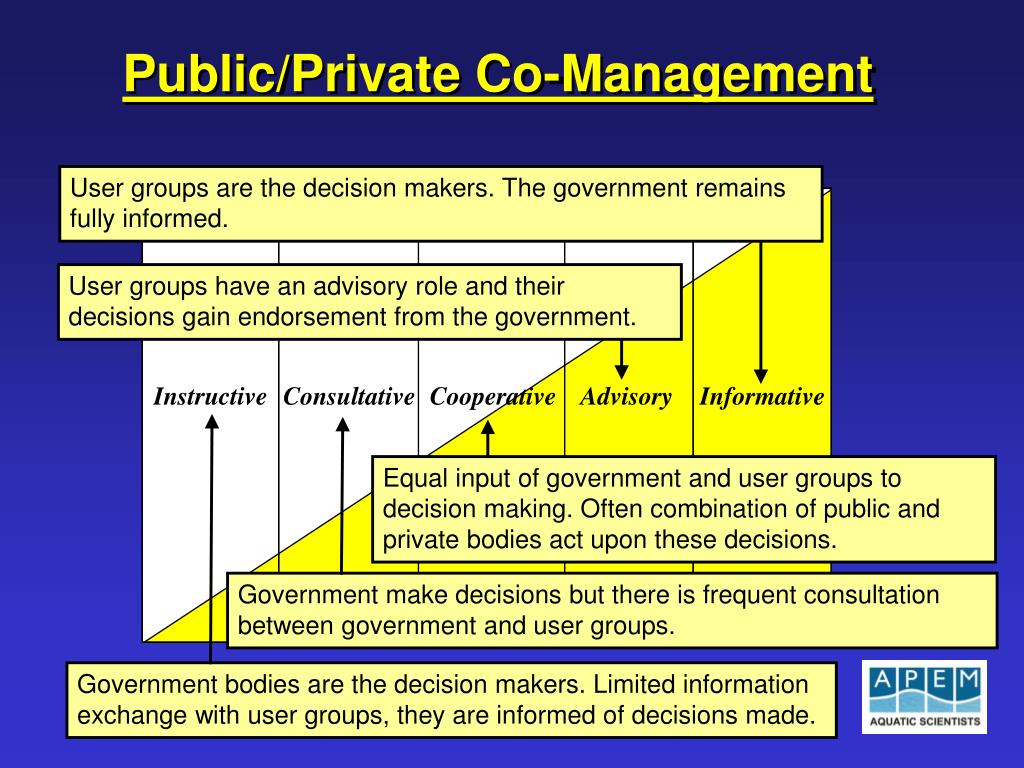 Public/Private Co-Management

User groups are the decision makers. The government remains fully informed.

User groups have an advisory role and their decisions gain endorsement from the government.

Instructive Consultative Cooperative Advisory Informative

Equal input of government and user groups to decision making. Often combination of public and private bodies act upon these decisions.

Government make decisions but there is frequent consultation between government and user groups.

Government bodies are the decision makers. Limited information exchange with user groups, they are informed of decisions made.

APEM
AQUATIC SCIENTISTS